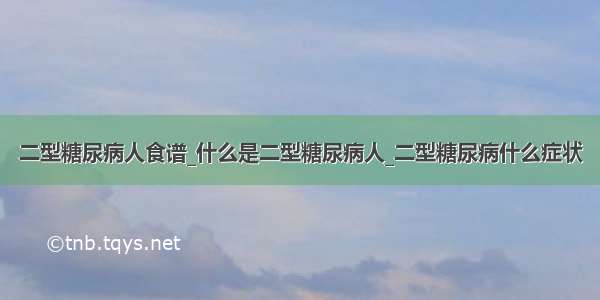 二型糖尿病人食谱_什么是二型糖尿病人_二型糖尿病什么症状

©tnb.tqys.net